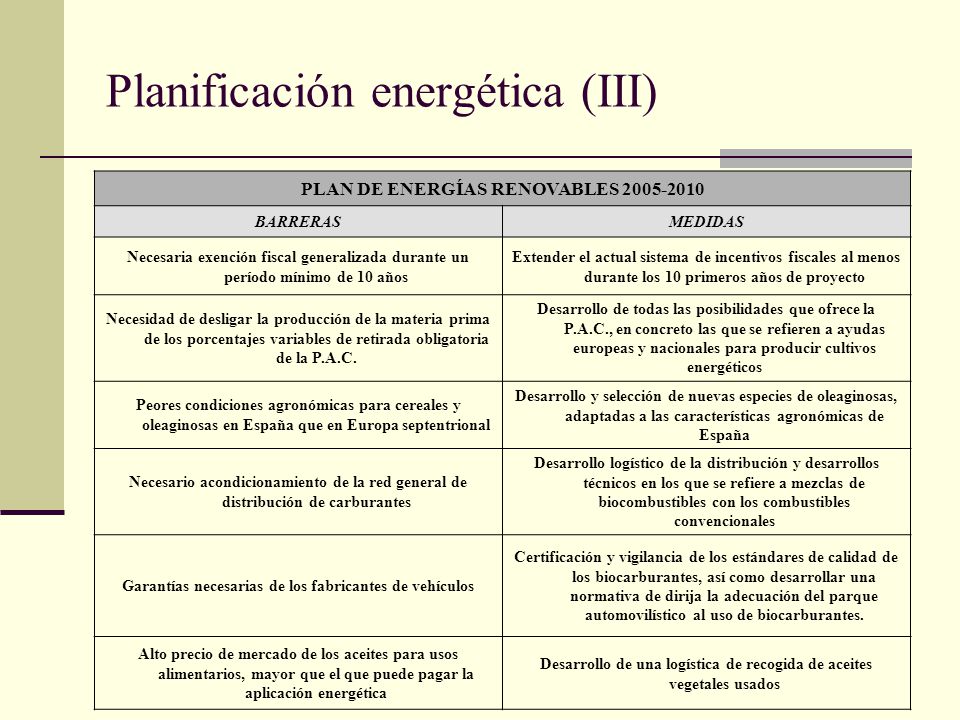 Planificación energética (III)

| PLAN DE ENERGÍAS RENOVABLES 2005-2010 | |
|---|---|
| BARRERAS | MEDIDAS |
| Necesaria exención fiscal generalizada durante un período mínimo de 10 años | Extender el actual sistema de incentivos fiscales al menos durante los 10 primeros años de proyecto |
| Necesidad de desligar la producción de la materia prima de los porcentajes variables de retirada obligatoria de la P.A.C. | Desarrollo de todas las posibilidades que ofrece la P.A.C., en concreto las que se refieren a ayudas europeas y nacionales para producir cultivos energéticos |
| Peores condiciones agronómicas para cereales y oleaginosas en España que en Europa septentrional | Desarrollo y selección de nuevas especies de oleaginosas, adaptadas a las características agronómicas de España |
| Necesario acondicionamiento de la red general de distribución de carburantes | Desarrollo logístico de la distribución y desarrollos técnicos en los que se refiere a mezclas de biocombustibles con los combustibles convencionales |
| Garantías necesarias de los fabricantes de vehículos | Certificación y vigilancia de los estándares de calidad de los biocarburantes, así como desarrollar una normativa de dirija la adecuación del parque automovilístico al uso de biocarburantes. |
| Alto precio de mercado de los aceites para usos alimentarios, mayor que el que puede pagar la aplicación energética | Desarrollo de una logística de recogida de aceites vegetales usados |